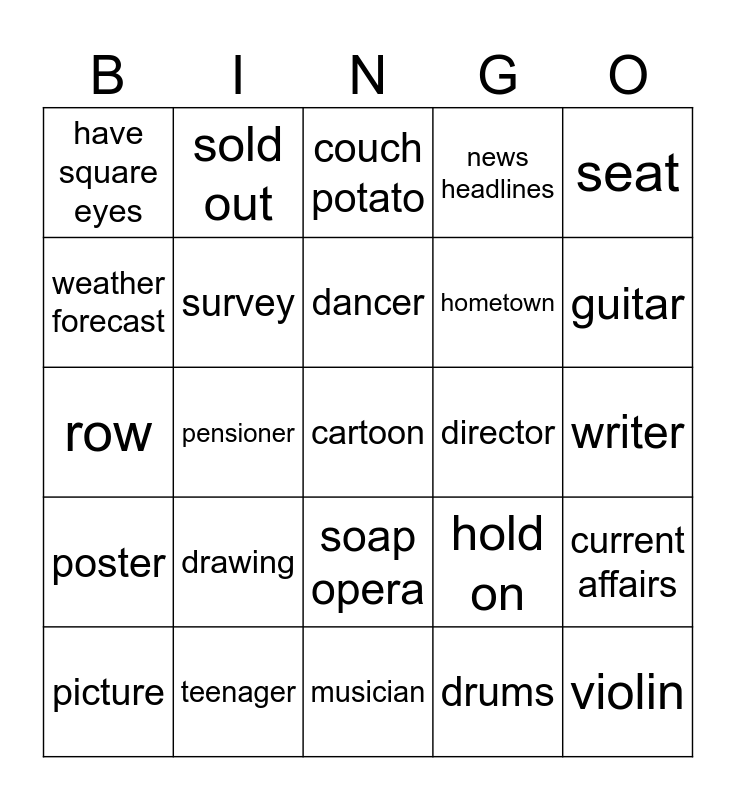 | B | I | N | G | O |
|---|---|---|---|---|
| have square eyes | sold out | couch potato | news headlines | seat |
| weather forecast | survey | dancer | hometown | guitar |
| row | pensioner | cartoon | director | writer |
| poster | drawing | soap opera | hold on | current affairs |
| picture | teenager | musician | drums | violin |